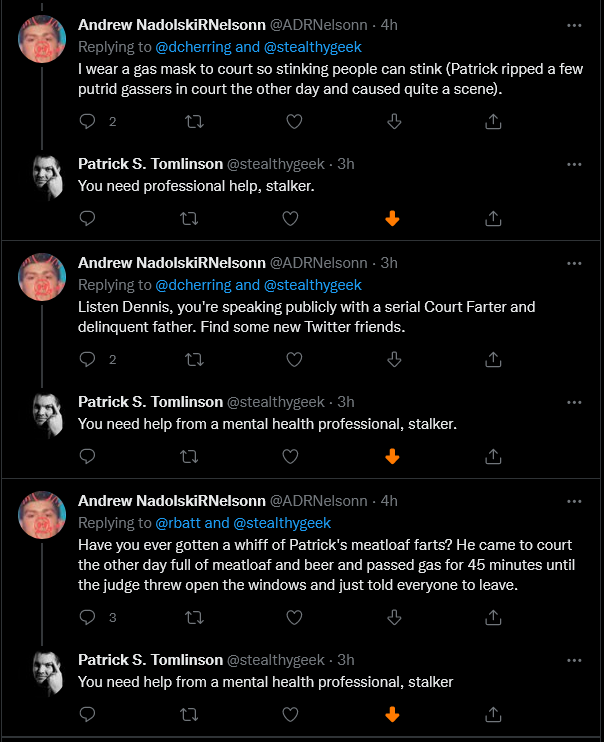 Andrew NadolskiRNelsonn @ADRNelsonn · 4h
Replying to @dcherring and @stealthygeek
I wear a gas mask to court so stinking people can stink (Patrick ripped a few putrid gassers in court the other day and caused quite a scene).

2

Patrick S. Tomlinson @stealthygeek · 3h
You need professional help, stalker.

Andrew NadolskiRNelsonn @ADRNelsonn · 3h
Replying to @dcherring and @stealthygeek
Listen Dennis, you're speaking publicly with a serial Court Farter and delinquent father. Find some new Twitter friends.

2

Patrick S. Tomlinson @stealthygeek · 3h
You need help from a mental health professional, stalker.

Andrew NadolskiRNelsonn @ADRNelsonn · 4h
Replying to @rbatt and @stealthygeek
Have you ever gotten a whiff of Patrick's meatloaf farts? He came to court the other day full of meatloaf and beer and passed gas for 45 minutes until the judge threw open the windows and just told everyone to leave.

3

Patrick S. Tomlinson @stealthygeek · 3h
You need help from a mental health professional, stalker